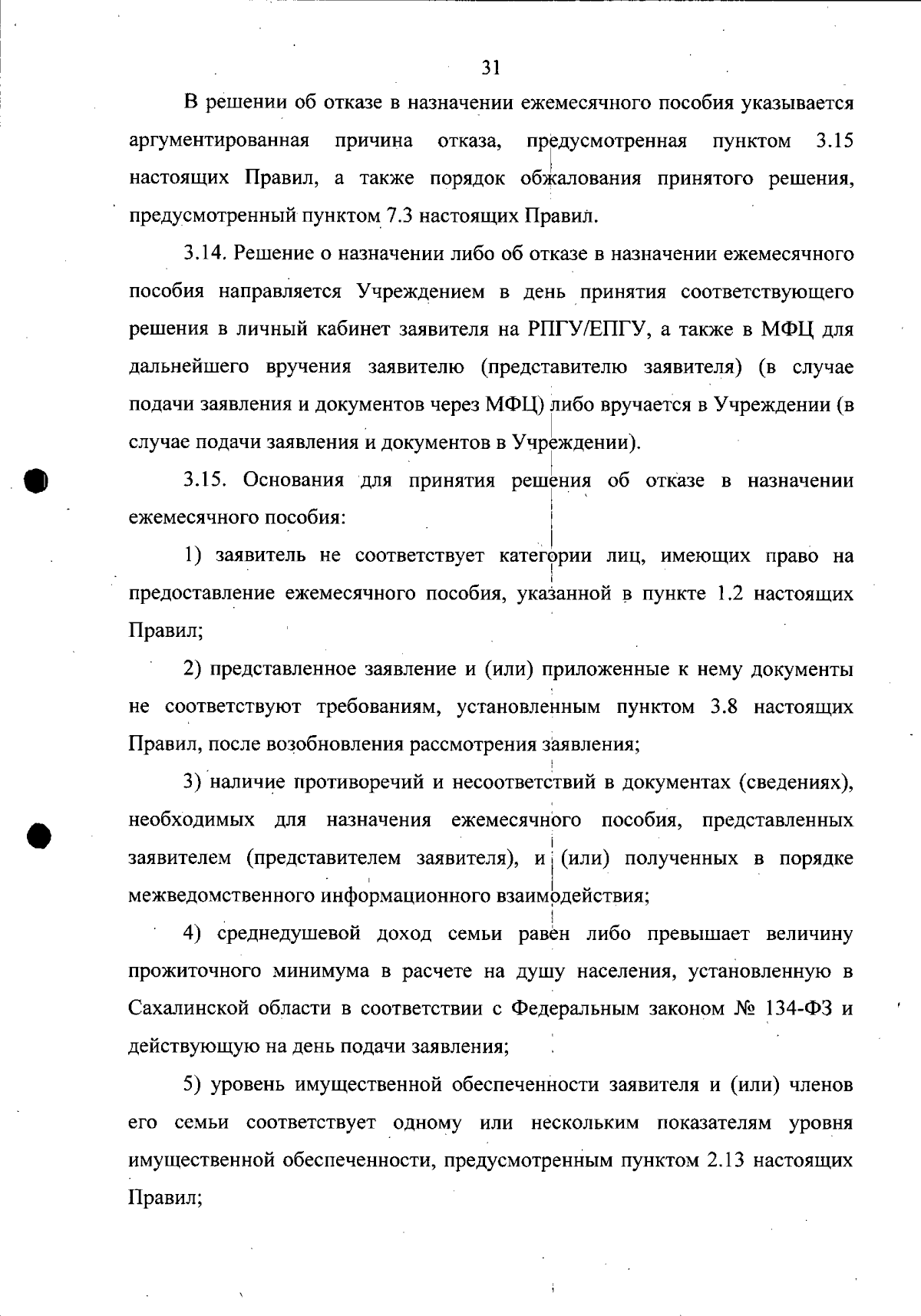 31

В решении об отказе в назначении ежемесячного пособия указывается аргументированная причина отказа, предусмотренная пунктом 3.15 настоящих Правил, а также порядок обжалования принятого решения, предусмотренный пунктом 7.3 настоящих Правил.

3.14. Решение о назначении либо об отказе в назначении ежемесячного пособия направляется Учреждением в день принятия соответствующего решения в личный кабинет заявителя на РПГУ/ЕПГУ, а также в МФЦ для дальнейшего вручения заявителю (представителю заявителя) (в случае подачи заявления и документов через МФЦ) либо вручается в Учреждении (в случае подачи заявления и документов в Учреждении).

3.15. Основания для принятия решения об отказе в назначении ежемесячного пособия:

1) заявитель не соответствует категории лиц, имеющих право на предоставление ежемесячного пособия, указанной в пункте 1.2 настоящих Правил;

2) представленное заявление и (или) приложенные к нему документы не соответствуют требованиям, установленным пунктом 3.8 настоящих Правил, после возобновления рассмотрения заявления;

3) наличие противоречий и несоответствий в документах (сведениях), необходимых для назначения ежемесячного пособия, представленных заявителем (представителем заявителя), и (или) полученных в порядке межведомственного информационного взаимодействия;

4) среднедушевой доход семьи равен либо превышает величину прожиточного минимума в расчете на душу населения, установленную в Сахалинской области в соответствии с Федеральным законом № 134-ФЗ и действующую на день подачи заявления;

5) уровень имущественной обеспеченности заявителя и (или) членов его семьи соответствует одному или нескольким показателям уровня имущественной обеспеченности, предусмотренным пунктом 2.13 настоящих Правил;